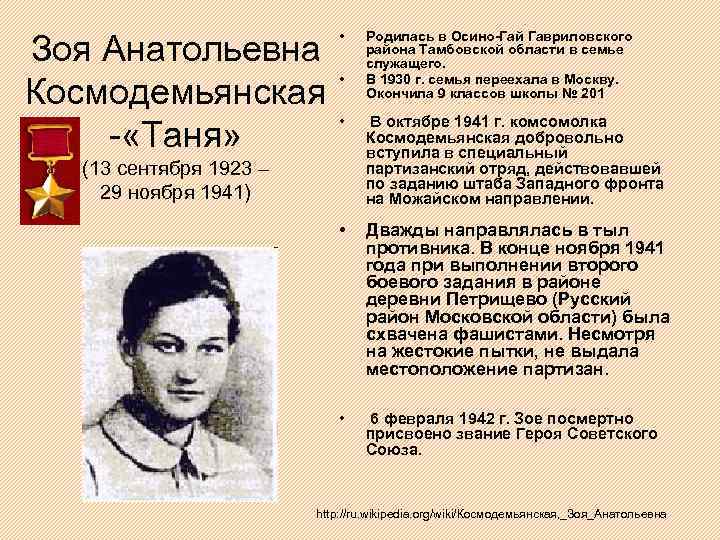 Зоя Анатольевна Космодемьянская -«Таня»
(13 сентября 1923 – 29 ноября 1941)

• Родилась в Осино-Гай Гавриловского района Тамбовской области в семье служащего.
• В 1930 г. семья переехала в Москву. Окончила 9 классов школы № 201
• В октябре 1941 г. комсомолка Космодемьянская добровольно вступила в специальный партизанский отряд, действовавшей по заданию штаба Западного фронта на Можайском направлении.
• Дважды направлялась в тыл противника. В конце ноября 1941 года при выполнении второго боевого задания в районе деревни Петрищево (Русский район Московской области) была схвачена фашистами. Несмотря на жестокие пытки, не выдала местоположение партизан.
• 6 февраля 1942 г. Зое посмертно присвоено звание Героя Советского Союза.

http://ru.wikipedia.org/wiki/Космодемьянская,_Зоя_Анатольевна